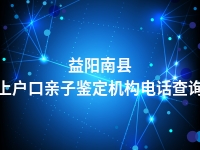 益阳南县
上户口亲子鉴定机构电话查询